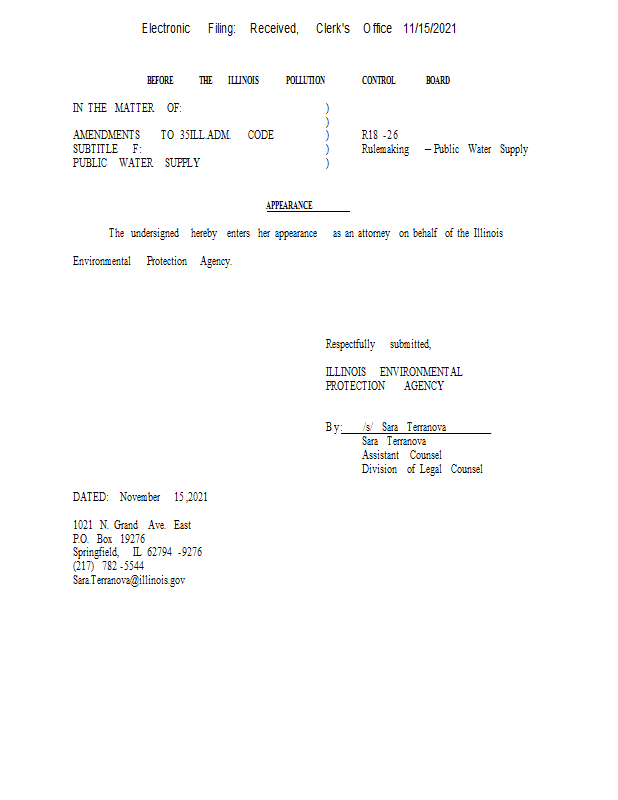 Electronic Filing: Received, Clerk's Office 11/15/2021

BEFORE THE ILLINOIS POLLUTION CONTROL BOARD

IN THE MATTER OF: )
)
AMENDMENTS TO 35ILL.ADM. CODE ) R18 -26
SUBTITLE F: ) Rulemaking – Public Water Supply
PUBLIC WATER SUPPLY )

APPEARANCE

The undersigned hereby enters her appearance as an attorney on behalf of the Illinois Environmental Protection Agency.

Respectfully submitted,

ILLINOIS ENVIRONMENTAL PROTECTION AGENCY

By: /s/ Sara Terranova
Sara Terranova
Assistant Counsel
Division of Legal Counsel

DATED: November 15,2021

1021 N. Grand Ave. East
P.O. Box 19276
Springfield, IL 62794 -9276
(217) 782 -5544
Sara.Terranova@illinois.gov